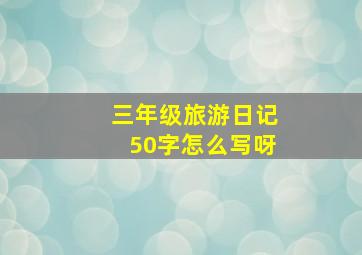 三年级旅游日记
50字怎么写呀